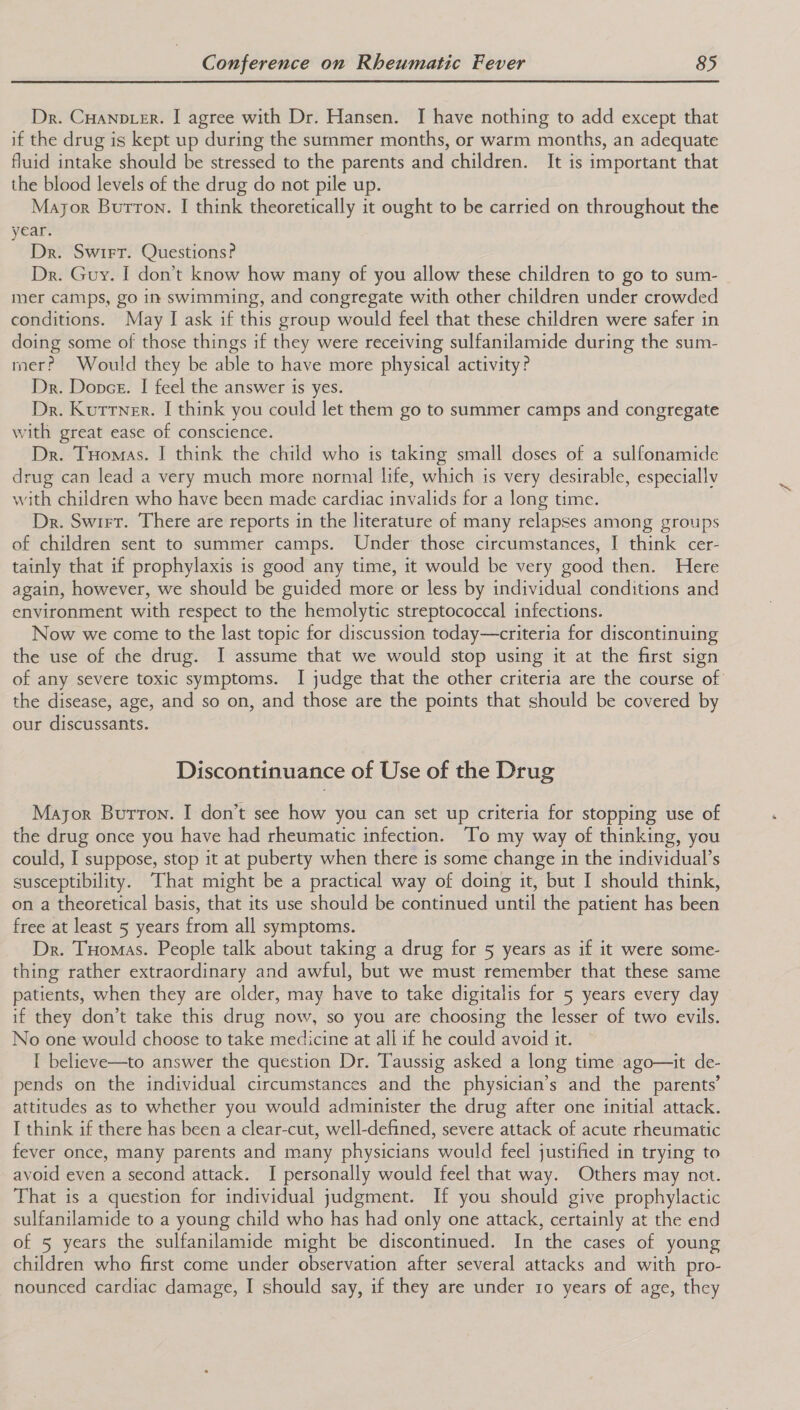 Conference on Rheumatic Fever 85

Dr. Chandler. I agree with Dr. Hansen. I have nothing to add except that if the drug is kept up during the summer months, or warm months, an adequate fluid intake should be stressed to the parents and children. It is important that the blood levels of the drug do not pile up.

Major Button. I think theoretically it ought to be carried on throughout the year.

Dr. Swift. Questions?

Dr. Guy. I don't know how many of you allow these children to go to summer camps, go in swimming, and congregate with other children under crowded conditions. May I ask if this group would feel that these children were safer in doing some of those things if they were receiving sulfanilamide during the summer? Would they be able to have more physical activity?

Dr. Dodge. I feel the answer is yes.

Dr. Kuttner. I think you could let them go to summer camps and congregate with great ease of conscience.

Dr. Thomas. I think the child who is taking small doses of a sulfonamide drug can lead a very much more normal life, which is very desirable, especially with children who have been made cardiac invalids for a long time.

Dr. Swift. There are reports in the literature of many relapses among groups of children sent to summer camps. Under those circumstances, I think certainly that if prophylaxis is good any time, it would be very good then. Here again, however, we should be guided more or less by individual conditions and environment with respect to the hemolytic streptococcal infections.

Now we come to the last topic for discussion today—criteria for discontinuing the use of the drug. I assume that we would stop using it at the first sign of any severe toxic symptoms. I judge that the other criteria are the course of the disease, age, and so on, and those are the points that should be covered by our discussants.

Discontinuance of Use of the Drug

Major Button. I don't see how you can set up criteria for stopping use of the drug once you have had rheumatic infection. To my way of thinking, you could, I suppose, stop it at puberty when there is some change in the individual's susceptibility. That might be a practical way of doing it, but I should think, on a theoretical basis, that its use should be continued until the patient has been free at least 5 years from all symptoms.

Dr. Thomas. People talk about taking a drug for 5 years as if it were something rather extraordinary and awful, but we must remember that these same patients, when they are older, may have to take digitalis for 5 years every day if they don't take this drug now, so you are choosing the lesser of two evils. No one would choose to take medicine at all if he could avoid it.

I believe—to answer the question Dr. Taussig asked a long time ago—it depends on the individual circumstances and the physician's and the parents' attitudes as to whether you would administer the drug after one initial attack. I think if there has been a clear-cut, well-defined, severe attack of acute rheumatic fever once, many parents and many physicians would feel justified in trying to avoid even a second attack. I personally would feel that way. Others may not. That is a question for individual judgment. If you should give prophylactic sulfanilamide to a young child who has had only one attack, certainly at the end of 5 years the sulfanilamide might be discontinued. In the cases of young children who first come under observation after several attacks and with pronounced cardiac damage, I should say, if they are under 10 years of age, they